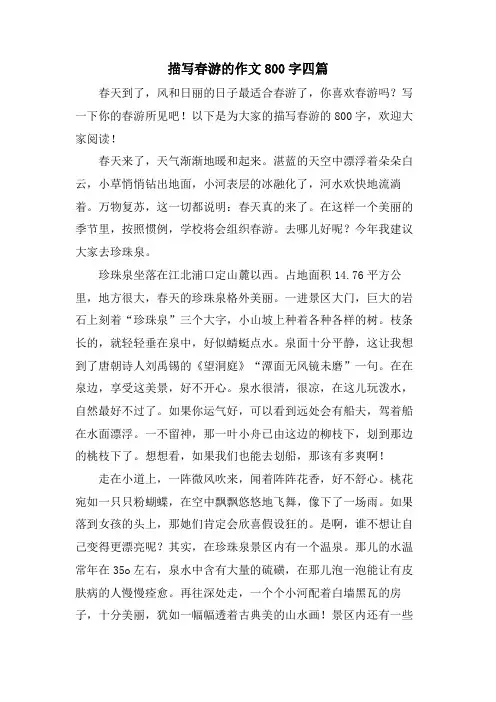 描写春游的作文800字四篇

春天到了，风和日丽的日子最适合春游了，你喜欢春游吗？写一下你的春游所见吧！以下是为大家的描写春游的800字，欢迎大家阅读！

春天来了，天气渐渐地暖和起来。湛蓝的天空中漂浮着朵朵白云，小草悄悄钻出地面，小河表层的冰融化了，河水欢快地流淌着。万物复苏，这一切都说明：春天真的来了。在这样一个美丽的季节里，按照惯例，学校将会组织春游。去哪儿好呢？今年我建议大家去珍珠泉。

珍珠泉坐落在江北浦口定山麓以西。占地面积14.76平方公里，地方很大，春天的珍珠泉格外美丽。一进景区大门，巨大的岩石上刻着“珍珠泉”三个大字，小山坡上种着各种各样的树。枝条长的，就轻轻垂在泉中，好似蜻蜓点水。泉面十分平静，这让我想到了唐朝诗人刘禹锡的《望洞庭》“潭面无风镜未磨”一句。在在泉边，享受这美景，好不开心。泉水很清，很凉，在这儿玩泼水，自然最好不过了。如果你运气好，可以看到远处会有船夫，驾着船在水面漂浮。一不留神，那一叶小舟已由这边的柳枝下，划到那边的桃枝下了。想想看，如果我们也能去划船，那该有多爽啊！

走在小道上，一阵微风吹来，闻着阵阵花香，好不舒心。桃花宛如一只只粉蝴蝶，在空中飘飘悠悠地飞舞，像下了一场雨。如果落到女孩的头上，那她们肯定会欣喜假设狂的。是啊，谁不想让自己变得更漂亮呢？其实，在珍珠泉景区内有一个温泉。那儿的水温常年在35o左右，泉水中含有大量的硫磺，在那儿泡一泡能让有皮肤病的人慢慢痊愈。再往深处走，一个个小河配着白墙黑瓦的房子，十分美丽，犹如一幅幅透着古典美的山水画！景区内还有一些